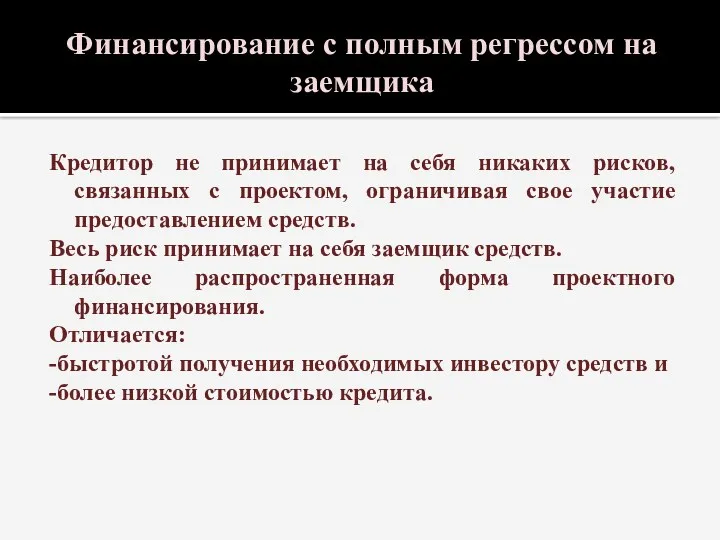 Финансирование с полным регрессом на заемщика

Кредитор не принимает на себя никаких рисков, связанных с проектом, ограничивая свое участие предоставлением средств.

Весь риск принимает на себя заемщик средств.

Наиболее распространенная форма проектного финансирования.

Отличается:

-быстротой получения необходимых инвестору средств и

-более низкой стоимостью кредита.